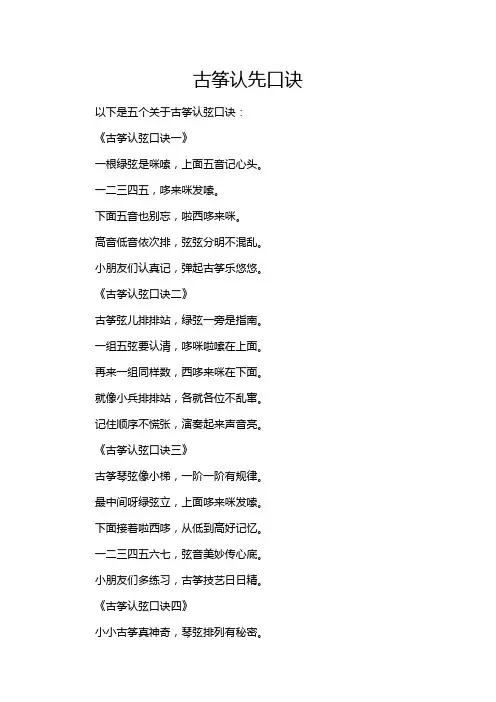 古筝认先口诀

以下是五个关于古筝认弦口诀：

《古筝认弦口诀一》

一根绿弦是咪嗦，上面五音记心头。

一二三四五，哆来咪发嗦。

下面五音也别忘，啦西哆来咪。

高音低音依次排，弦弦分明不混乱。

小朋友们认真记，弹起古筝乐悠悠。

《古筝认弦口诀二》

古筝弦儿排排站，绿弦一旁是指南。

一组五弦要认清，哆咪啦嗦在上面。

再来一组同样数，西哆来咪在下面。

就像小兵排排站，各就各位不乱窜。

记住顺序不慌张，演奏起来声音亮。

《古筝认弦口诀三》

古筝琴弦像小梯，一阶一阶有规律。

最中间呀绿弦立，上面哆来咪发嗦。

下面接着啦西哆，从低到高好记忆。

一二三四五六七，弦音美妙传心底。

小朋友们多练习，古筝技艺日日精。

《古筝认弦口诀四》

小小古筝真神奇，琴弦排列有秘密。